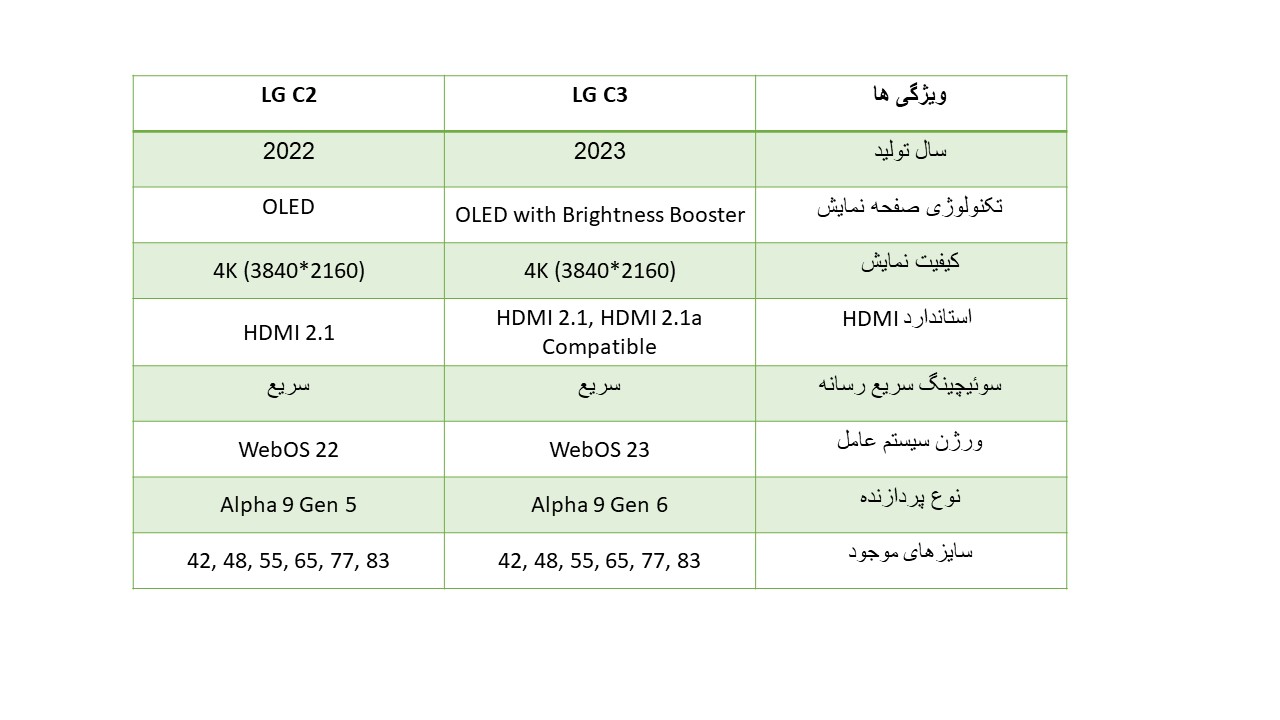 | LG C2 | LG C3 | ویژگی ها |
|---|---|---|
| 2022 | 2023 | سال تولید |
| OLED | OLED with Brightness Booster | تکنولوژی صفحه نمایش |
| 4K (3840*2160) | 4K (3840*2160) | کیفیت نمایش |
| HDMI 2.1 | HDMI 2.1, HDMI 2.1a Compatible | استاندارد HDMI |
| سریع | سریع | سوئیچینگ سریع رسانه |
| WebOS 22 | WebOS 23 | ورژن سیستم عامل |
| Alpha 9 Gen 5 | Alpha 9 Gen 6 | نوع پردازنده |
| 42, 48, 55, 65, 77, 83 | 42, 48, 55, 65, 77, 83 | سایزهای موجود |